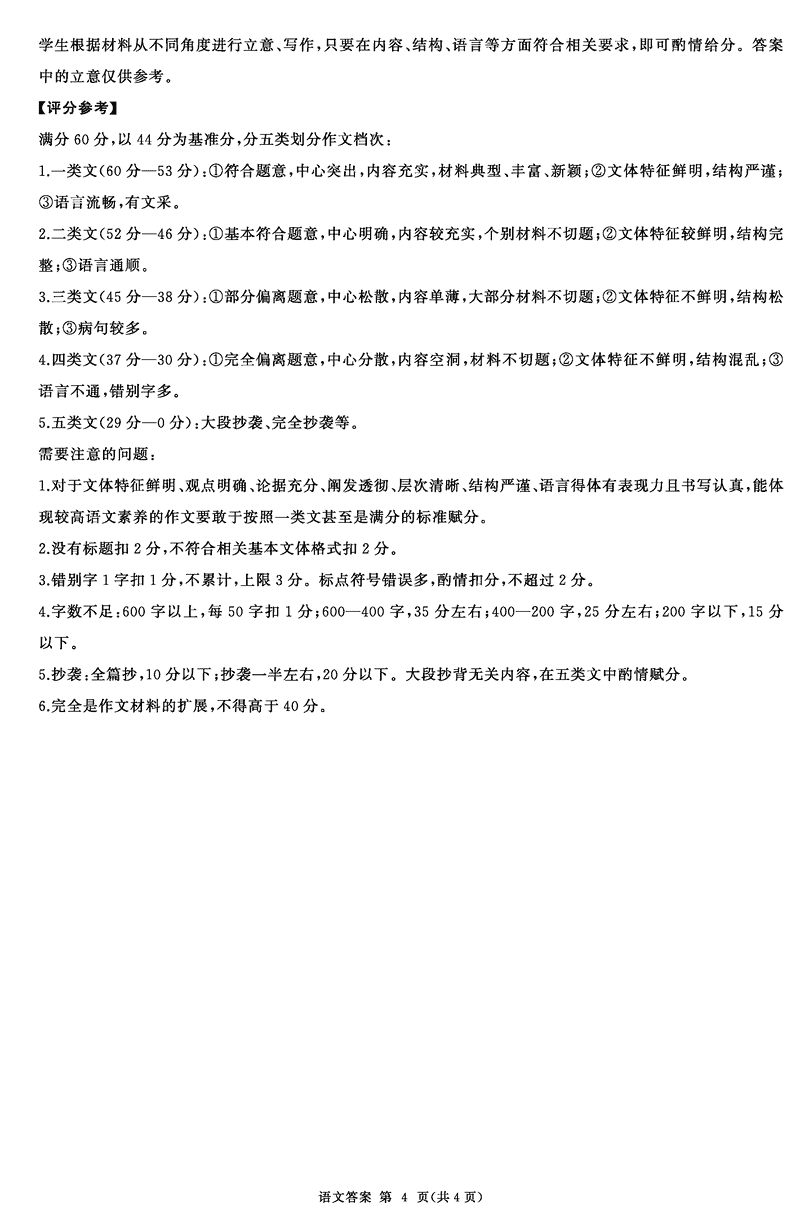 学生根据材料从不同角度进行立意、写作，只要在内容、结构、语言等方面符合相关要求，即可酌情给分。答案中的立意仅供参考。

【评分参考】

满分 60 分，以 44 分为基准分，分五类划分作文档次：

1.一类文(60 分—53 分)：①符合题意，中心突出，内容充实，材料典型、丰富、新颖；②文体特征鲜明，结构严谨；③语言流畅，有文采。

2.二类文(52 分—46 分)：①基本符合题意，中心明确，内容较充实，个别材料不切题；②文体特征较鲜明，结构完整；③语言通顺。

3.三类文(45 分—38 分)：①部分偏离题意，中心松散，内容单薄，大部分材料不切题；②文体特征不鲜明，结构松散；③病句较多。

4.四类文(37 分—30 分)：①完全偏离题意，中心分散，内容空洞，材料不切题；②文体特征不鲜明，结构混乱；③语言不通，错别字多。

5.五类文(29 分—0 分)：大段抄袭、完全抄袭等。

需要注意的问题：

1.对于文体特征鲜明、观点明确、论据充分、阐发透彻、层次清晰、结构严谨、语言得体有表现力且书写认真，能体现较高语文素养的作文要敢于按照一类文甚至是满分的标准赋分。

2.没有标题扣 2 分，不符合相关基本文体格式扣 2 分。

3.错别字 1 字扣 1 分，不累计，上限 3 分。标点符号错误多，酌情扣分，不超过 2 分。

4.字数不足：600 字以上，每 50 字扣 1 分；600—400 字，35 分左右；400—200 字，25 分左右；200 字以下，15 分以下。

5.抄袭：全篇抄，10 分以下；抄袭一半左右，20 分以下。大段抄背无关内容，在五类文中酌情赋分。

6.完全是作文材料的扩展，不得高于 40 分。

语文答案 第 4 页(共 4 页)